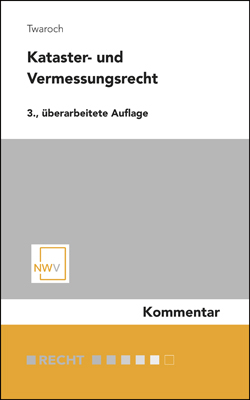 Twaroch

Kataster- und Vermessungsrecht

3., überarbeitete Auflage

NWV

Kommentar

RECHT